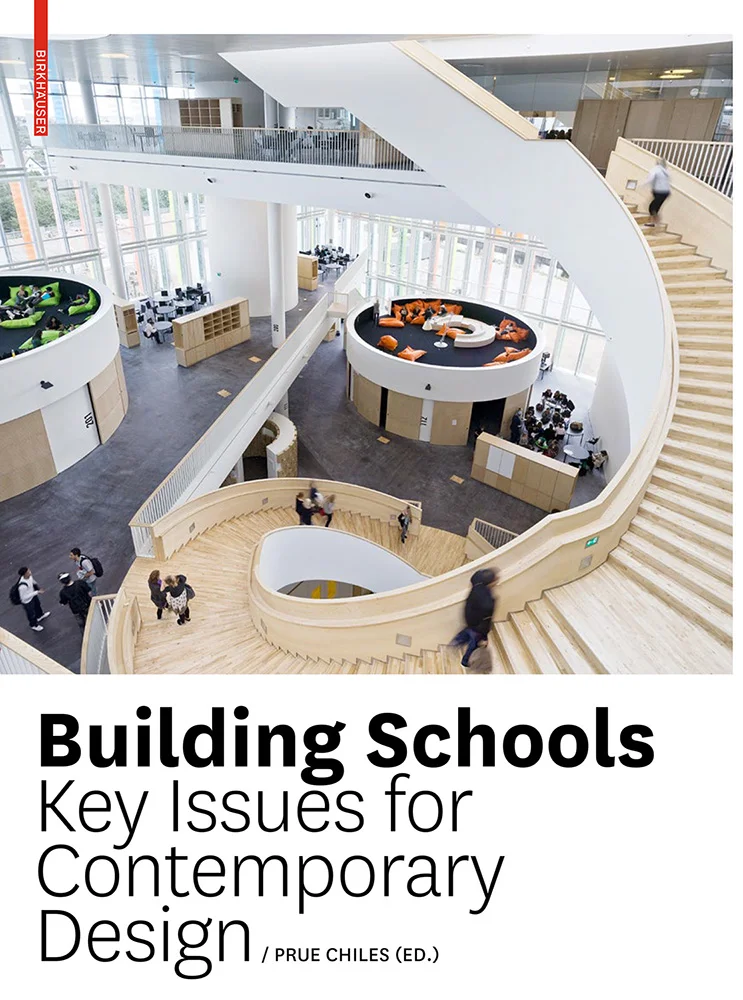 BIRKHÄUSER

Building Schools
Key Issues for Contemporary Design / PRUE CHILES (ED.)